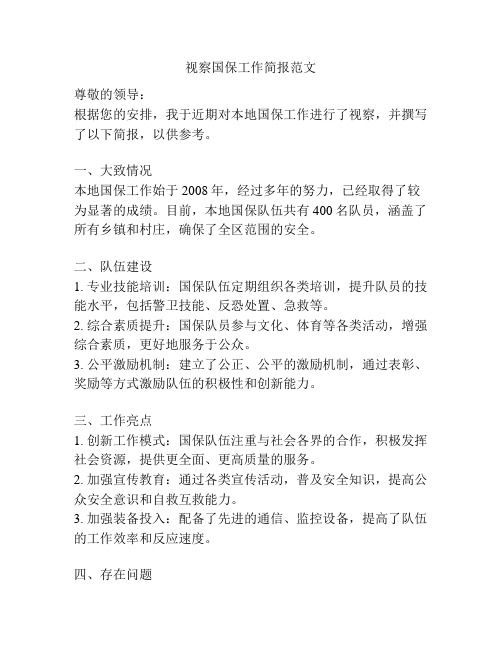 视察国保工作简报范文

尊敬的领导：

根据您的安排，我于近期对本地国保工作进行了视察，并撰写了以下简报，以供参考。

一、大致情况

本地国保工作始于 2008 年，经过多年的努力，已经取得了较为显著的成绩。目前，本地国保队伍共有 400 名队员，涵盖了所有乡镇和村庄，确保了全区范围的安全。

二、队伍建设

1. 专业技能培训：国保队伍定期组织各类培训，提升队员的技能水平，包括警卫技能、反恐处置、急救等。
2. 综合素质提升：国保队员参与文化、体育等各类活动，增强综合素质，更好地服务于公众。
3. 公平激励机制：建立了公正、公平的激励机制，通过表彰、奖励等方式激励队伍的积极性和创新能力。

三、工作亮点

1. 创新工作模式：国保队伍注重与社会各界的合作，积极发挥社会资源，提供更全面、更高质量的服务。
2. 加强宣传教育：通过各类宣传活动，普及安全知识，提高公众安全意识和自救互救能力。
3. 加强装备投入：配备了先进的通信、监控设备，提高了队伍的工作效率和反应速度。

四、存在问题